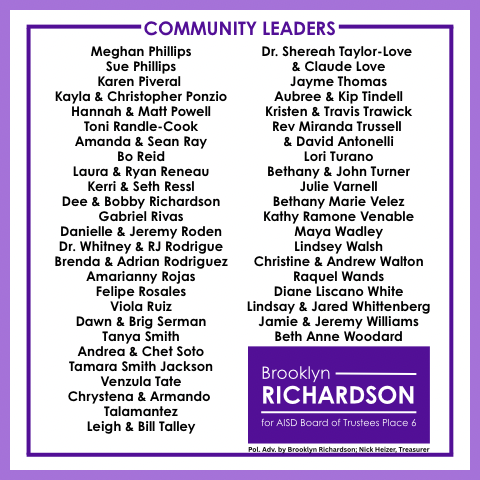 COMMUNITY LEADERS

Meghan Phillips
Sue Phillips
Karen Piveral
Kayla & Christopher Ponzio
Hannah & Matt Powell
Toni Randle-Cook
Amanda & Sean Ray
Bo Reid
Laura & Ryan Reneau
Kerri & Seth Ressl
Dee & Bobby Richardson
Gabriel Rivas
Danielle & Jeremy Roden
Dr. Whitney & RJ Rodrigue
Brenda & Adrian Rodriguez
Amarianny Rojas
Felipe Rosales
Viola Ruiz
Dawn & Brig Serman
Tanya Smith
Andrea & Chet Soto
Tamara Smith Jackson
Venzula Tate
Chrystena & Armando Talamantez
Leigh & Bill Talley

Dr. Shereah Taylor-Love & Claude Love
Jayme Thomas
Aubree & Kip Tindell
Kristen & Travis Trawick
Rev Miranda Trussell & David Antonelli
Lori Turano
Bethany & John Turner
Julie Varnell
Bethany Marie Velez
Kathy Ramone Venable
Maya Wadley
Lindsey Walsh
Christine & Andrew Walton
Raquel Wands
Diane Liscano White
Lindsay & Jared Whittenberg
Jamie & Jeremy Williams
Beth Anne Woodard

Brooklyn
RICHARDSON
for AISD Board of Trustees Place 6

Pol. Adv. by Brooklyn Richardson; Nick Heizer, Treasurer